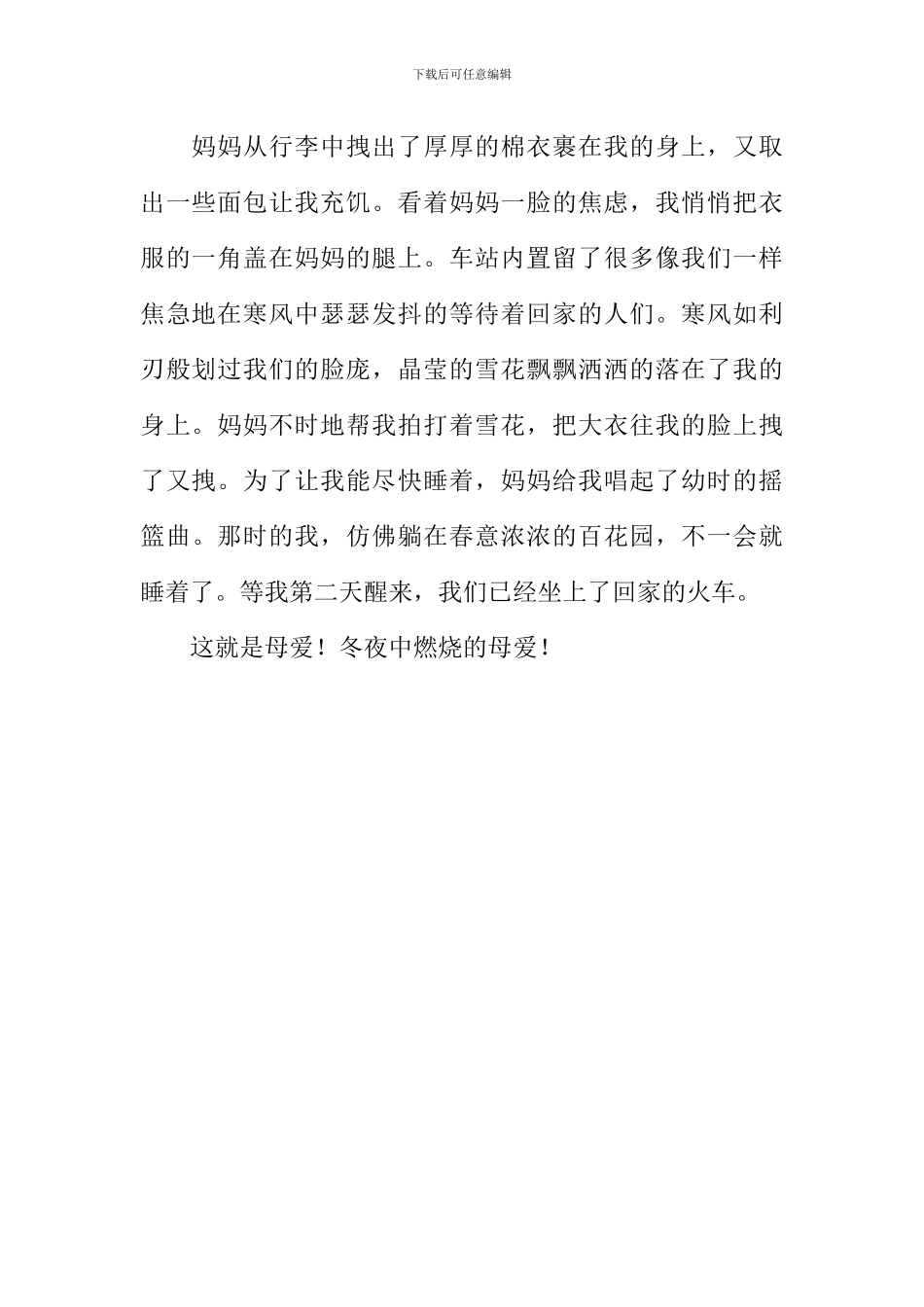 下载后可任意编辑

妈妈从行李中拽出了厚厚的棉衣裹在我的身上，又取出一些面包让我充饥。看着妈妈一脸的焦虑，我悄悄把衣服的一角盖在妈妈的腿上。车站内置留了很多像我们一样焦急地在寒风中瑟瑟发抖的等待着回家的人们。寒风如利刃般划过我们的脸庞，晶莹的雪花飘飘洒洒的落在了我的身上。妈妈不时地帮我拍打着雪花，把大衣往我的脸上拽了又拽。为了让我能尽快睡着，妈妈给我唱起了幼时的摇篮曲。那时的我，仿佛躺在春意浓浓的百花园，不一会就睡着了。等我第二天醒来，我们已经坐上了回家的火车。

这就是母爱！冬夜中燃烧的母爱！